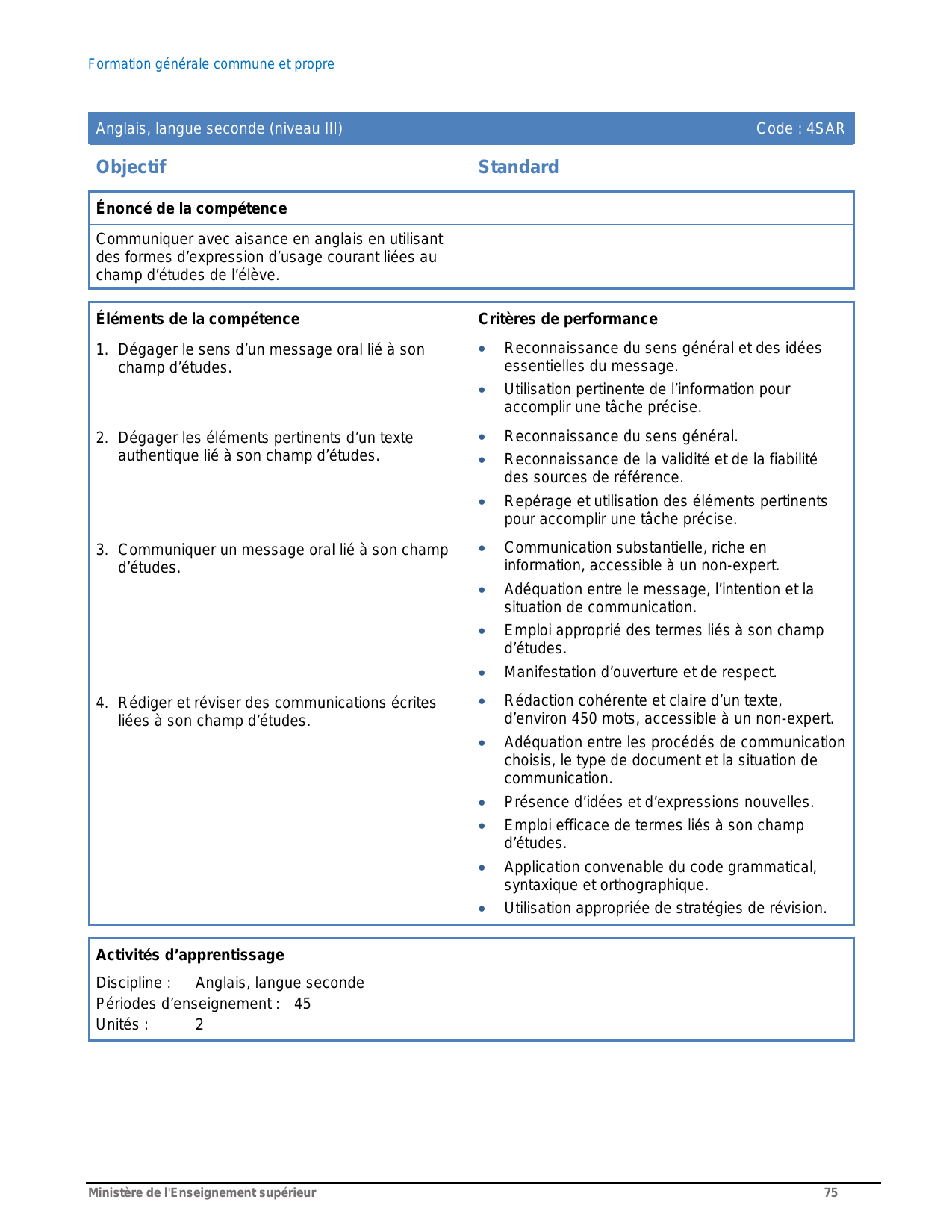 Formation générale commune et propre

Anglais, langue seconde (niveau III) Code : 4SAR

Objectif

Standard

Énoncé de la compétence

Communiquer avec aisance en anglais en utilisant des formes d'expression d'usage courant liées au champ d'études de l'élève.

| Éléments de la compétence | Critères de performance |
|---|---|
| 1. Dégager le sens d'un message oral lié à son champ d'études. | • Reconnaissance du sens général et des idées essentielles du message. • Utilisation pertinente de l'information pour accomplir une tâche précise. |
| 2. Dégager les éléments pertinents d'un texte authentique lié à son champ d'études. | • Reconnaissance du sens général. • Reconnaissance de la validité et de la fiabilité des sources de référence. • Repérage et utilisation des éléments pertinents pour accomplir une tâche précise. |
| 3. Communiquer un message oral lié à son champ d'études. | • Communication substantielle, riche en information, accessible à un non-expert. • Adéquation entre le message, l'intention et la situation de communication. • Emploi approprié des termes liés à son champ d'études. • Manifestation d'ouverture et de respect. |
| 4. Rédiger et réviser des communications écrites liées à son champ d'études. | • Rédaction cohérente et claire d'un texte, d'environ 450 mots, accessible à un non-expert. • Adéquation entre les procédés de communication choisis, le type de document et la situation de communication. • Présence d'idées et d'expressions nouvelles. • Emploi efficace de termes liés à son champ d'études. • Application convenable du code grammatical, syntaxique et orthographique. • Utilisation appropriée de stratégies de révision. |

Activités d'apprentissage

Discipline : Anglais, langue seconde
Périodes d'enseignement : 45
Unités : 2

Ministère de l'Enseignement supérieur 75